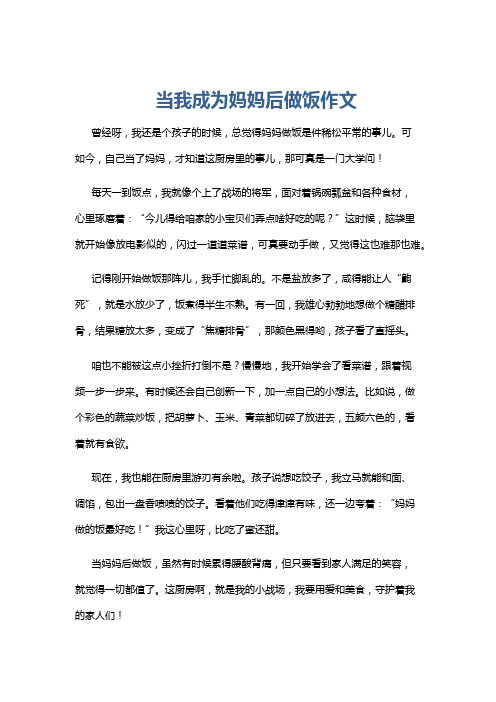 当我成为妈妈后做饭作文

曾经呀，我还是个孩子的时候，总觉得妈妈做饭是件稀松平常的事儿。可如今，自己当了妈妈，才知道这厨房里的事儿，那可真是一门大学问！

每天一到饭点，我就像个上了战场的将军，面对着锅碗瓢盆和各种食材，心里琢磨着：“今儿得给咱家的小宝贝们弄点啥好吃的呢？”这时候，脑袋里就开始像放电影似的，闪过一道道菜谱，可真要动手做，又觉得这也难那也难。

记得刚开始做饭那阵儿，我手忙脚乱的。不是盐放多了，咸得能让人“齁死”，就是水放少了，饭煮得半生不熟。有一回，我雄心勃勃地想做个糖醋排骨，结果糖放太多，变成了“焦糖排骨”，那颜色黑得哟，孩子看了直摇头。

咱也不能被这点小挫折打倒不是？慢慢地，我开始学会了看菜谱，跟着视频一步一步来。有时候还会自己创新一下，加一点自己的小想法。比如说，做个彩色的蔬菜炒饭，把胡萝卜、玉米、青菜都切碎了放进去，五颜六色的，看着就有食欲。

现在，我也能在厨房里游刃有余啦。孩子说想吃饺子，我立马就能和面、调馅，包出一盘香喷喷的饺子。看着他们吃得津津有味，还一边夸着：“妈妈做的饭最好吃！”我这心里呀，比吃了蜜还甜。

当妈妈后做饭，虽然有时候累得腰酸背痛，但只要看到家人满足的笑容，就觉得一切都值了。这厨房啊，就是我的小战场，我要用爱和美食，守护着我的家人们！